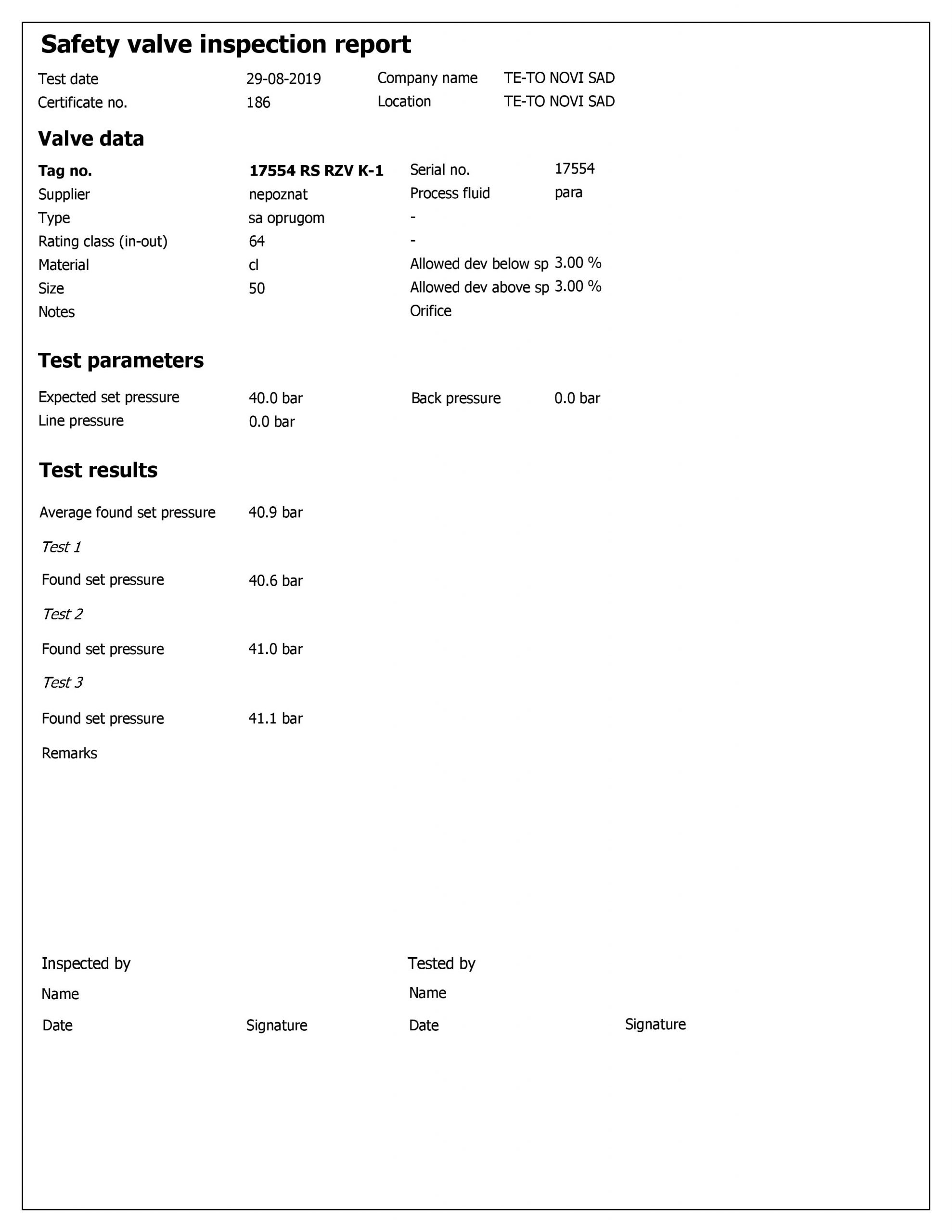 Safety valve inspection report

Test date 29-08-2019 Company name TE-TO NOVI SAD
Certificate no. 186 Location TE-TO NOVI SAD

Valve data

Tag no. 17554 RS RZV K-1 Serial no. 17554
Supplier nepoznat Process fluid para
Type sa oprugom -
Rating class (in-out) 64 -
Material cl Allowed dev below sp 3.00 %
Size 50 Allowed dev above sp 3.00 %
Notes Orifice

Test parameters

Expected set pressure 40.0 bar Back pressure 0.0 bar
Line pressure 0.0 bar

Test results

Average found set pressure 40.9 bar

Test 1

Found set pressure 40.6 bar

Test 2

Found set pressure 41.0 bar

Test 3

Found set pressure 41.1 bar

Remarks

Inspected by Tested by
Name Name
Date Signature Date Signature